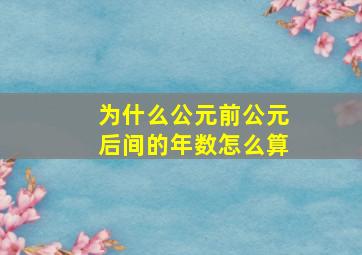 为什么公元前公元后间的年数怎么算